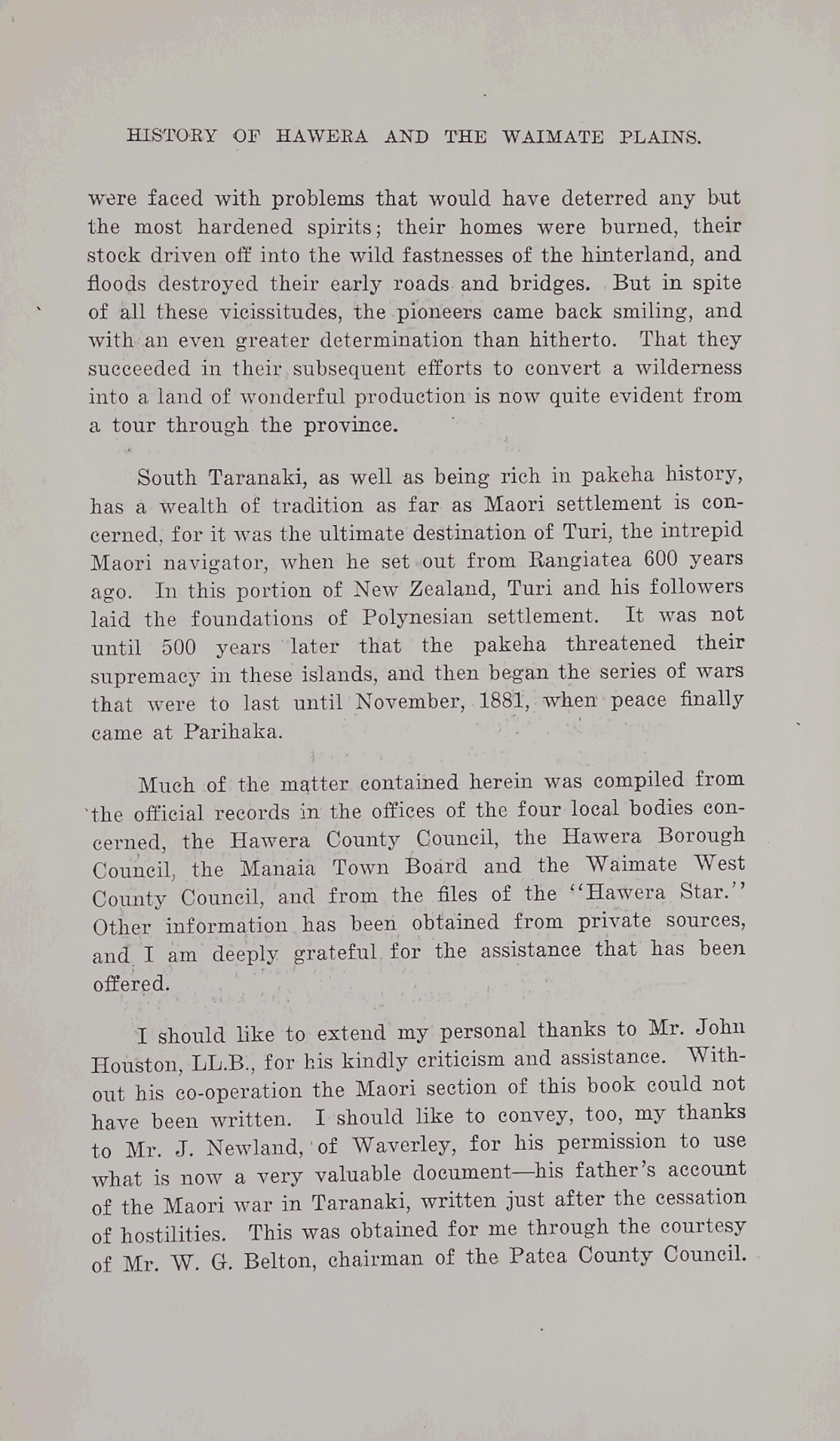 HISTORY OF HAWERA AND THE WAIMATE PLAINS.

were faced with problems that would have deterred any but the most hardened spirits; their homes were burned, their stock driven off into the wild fastnesses of the hinterland, and floods destroyed their early roads and bridges. But in spite of all these vicissitudes, the pioneers came back smiling, and with an even greater determination than hitherto. That they succeeded in their subsequent efforts to convert a wilderness into a land of wonderful production is now quite evident from a tour through the province.

South Taranaki, as well as being rich in pakeha history, has a wealth of tradition as far as Maori settlement is concerned, for it was the ultimate destination of Turi, the intrepid Maori navigator, when he set out from Rangiatea 600 years ago. In this portion of New Zealand, Turi and his followers laid the foundations of Polynesian settlement. It was not until 500 years later that the pakeha threatened their supremacy in these islands, and then began the series of wars that were to last until November, 1881, when peace finally came at Parihaka.

Much of the matter contained herein was compiled from the official records in the offices of the four local bodies concerned, the Hawera County Council, the Hawera Borough Council, the Manaia Town Board and the Waimate West County Council, and from the files of the "Hawera Star." Other information has been obtained from private sources, and I am deeply grateful for the assistance that has been offered.

I should like to extend my personal thanks to Mr. John Houston, LL.B., for his kindly criticism and assistance. Without his co-operation the Maori section of this book could not have been written. I should like to convey, too, my thanks to Mr. J. Newland, of Waverley, for his permission to use what is now a very valuable document—his father's account of the Maori war in Taranaki, written just after the cessation of hostilities. This was obtained for me through the courtesy of Mr. W. G. Belton, chairman of the Patea County Council.